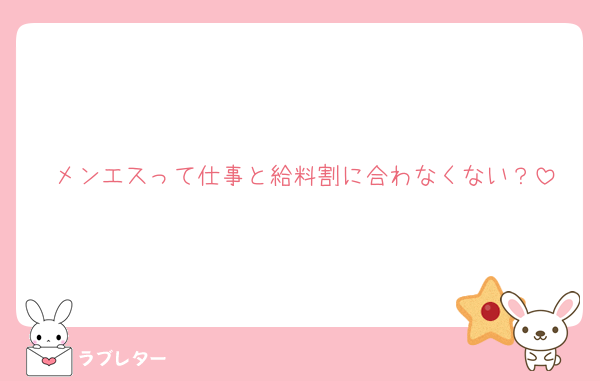 メンエスって仕事と給料割に合わなくない？♡

ラブレター